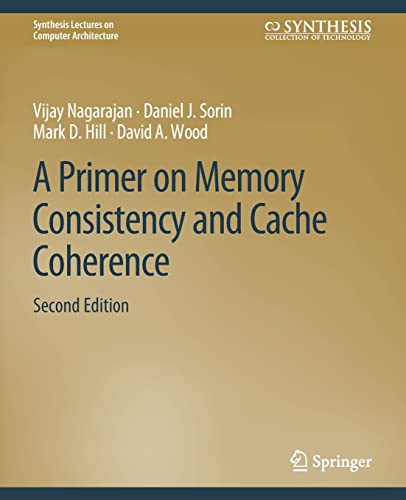 Synthesis Lectures on Computer Architecture

SYNTHESIS
COLLECTION OF TECHNOLOGY

Vijay Nagarajan · Daniel J. Sorin
Mark D. Hill · David A. Wood

A Primer on Memory Consistency and Cache Coherence

Second Edition

Springer